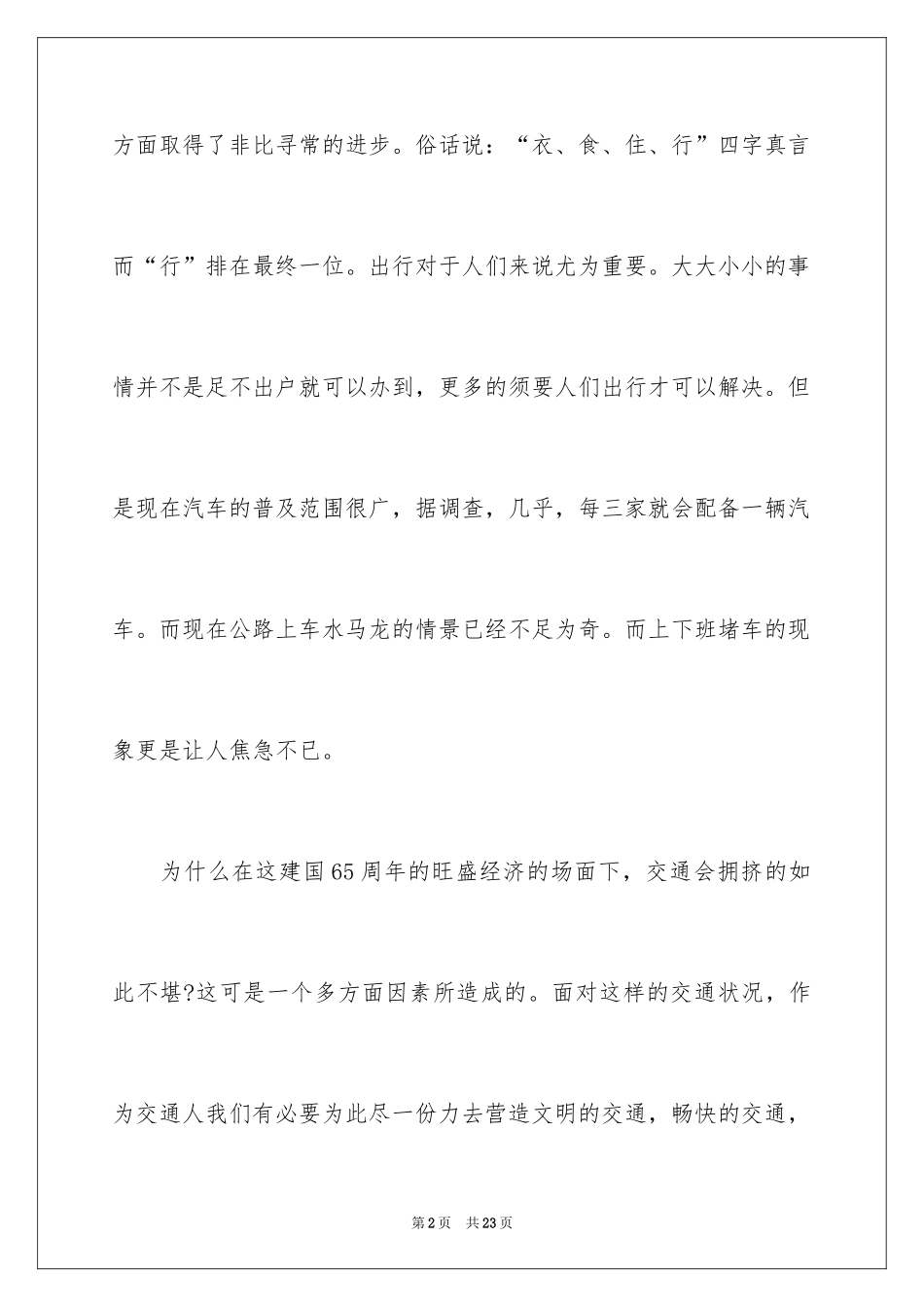 方面取得了非比寻常的进步。俗话说：“衣、食、住、行”四字真言而“行”排在最终一位。出行对于人们来说尤为重要。大大小小的事情并不是足不出户就可以办到，更多的须要人们出行才可以解决。但是现在汽车的普及范围很广，据调查，几乎，每三家就会配备一辆汽车。而现在公路上车水马龙的情景已经不足为奇。而上下班堵车的现象更是让人焦急不已。

为什么在这建国65周年的旺盛经济的场面下，交通会拥挤的如此不堪?这可是一个多方面因素所造成的。面对这样的交通状况，作为交通人我们有必要为此尽一份力去营造文明的交通，畅快的交通，

第2页 共23页